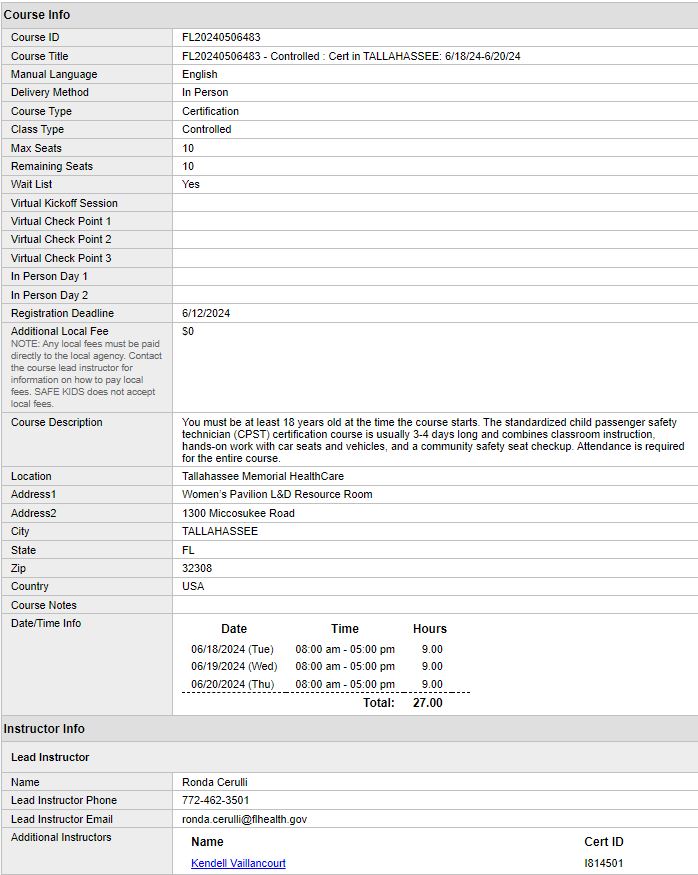 Course Info

| | |
|---|---|
| Course ID | FL20240506483 |
| Course Title | FL20240506483 - Controlled : Cert in TALLAHASSEE: 6/18/24-6/20/24 |
| Manual Language | English |
| Delivery Method | In Person |
| Course Type | Certification |
| Class Type | Controlled |
| Max Seats | 10 |
| Remaining Seats | 10 |
| Wait List | Yes |
| Virtual Kickoff Session | |
| Virtual Check Point 1 | |
| Virtual Check Point 2 | |
| Virtual Check Point 3 | |
| In Person Day 1 | |
| In Person Day 2 | |
| Registration Deadline | 6/12/2024 |
| Additional Local Fee NOTE: Any local fees must be paid directly to the local agency. Contact the course lead instructor for information on how to pay local fees. SAFE KIDS does not accept local fees. | $0 |
| Course Description | You must be at least 18 years old at the time the course starts. The standardized child passenger safety technician (CPST) certification course is usually 3-4 days long and combines classroom instruction, hands-on work with car seats and vehicles, and a community safety seat checkup. Attendance is required for the entire course. |
| Location | Tallahassee Memorial HealthCare |
| Address1 | Women's Pavilion L&D Resource Room |
| Address2 | 1300 Miccosukee Road |
| City | TALLAHASSEE |
| State | FL |
| Zip | 32308 |
| Country | USA |
| Course Notes | |
| Date/Time Info | |

| Date | Time | Hours |
|---|---|---|
| 06/18/2024 (Tue) | 08:00 am - 05:00 pm | 9.00 |
| 06/19/2024 (Wed) | 08:00 am - 05:00 pm | 9.00 |
| 06/20/2024 (Thu) | 08:00 am - 05:00 pm | 9.00 |
| | Total: | 27.00 |

Instructor Info

Lead Instructor

| | |
|---|---|
| Name | Ronda Cerulli |
| Lead Instructor Phone | 772-462-3501 |
| Lead Instructor Email | ronda.cerulli@flhealth.gov |
| Additional Instructors | |

| Name | Cert ID |
|---|---|
| Kendell Vaillancourt | I814501 |